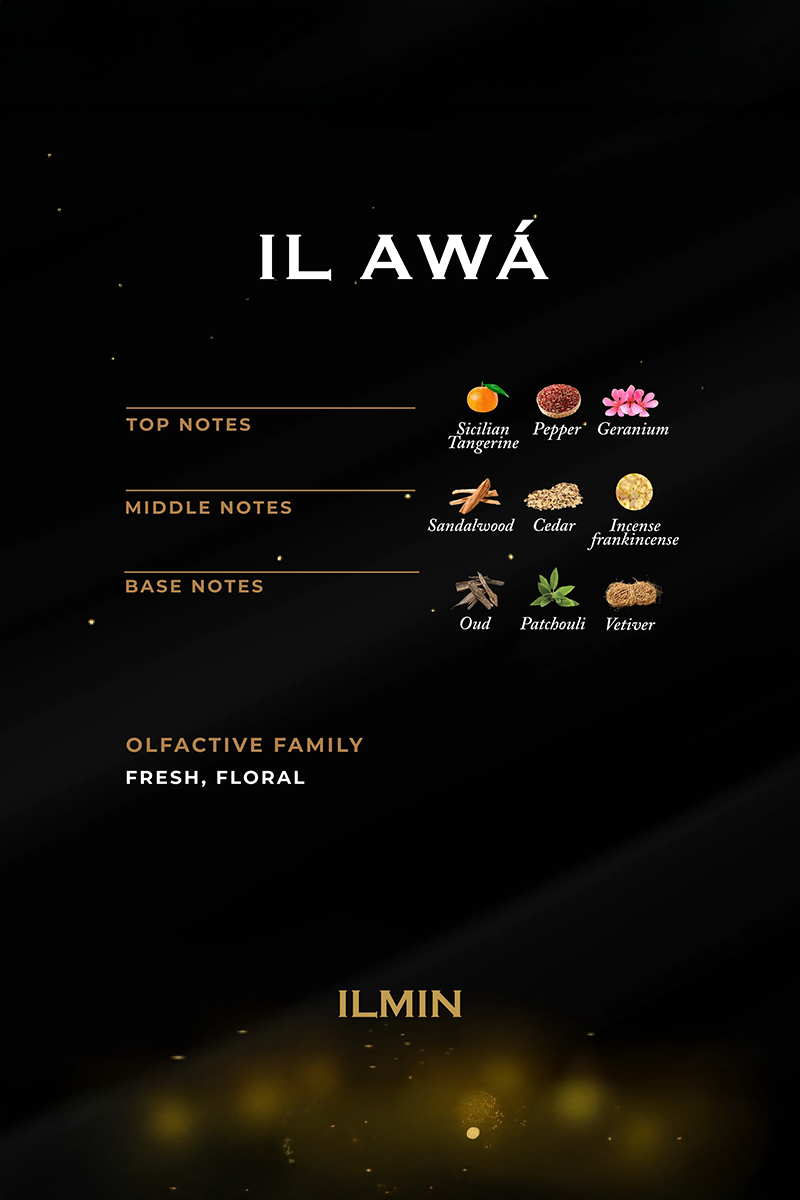 IL AWÁ

TOP NOTES

Sicilian Tangerine Pepper Geranium

MIDDLE NOTES

Sandalwood Cedar Incense frankincense

BASE NOTES

Oud Patchouli Vetiver

OLFACTIVE FAMILY
FRESH, FLORAL

ILMIN